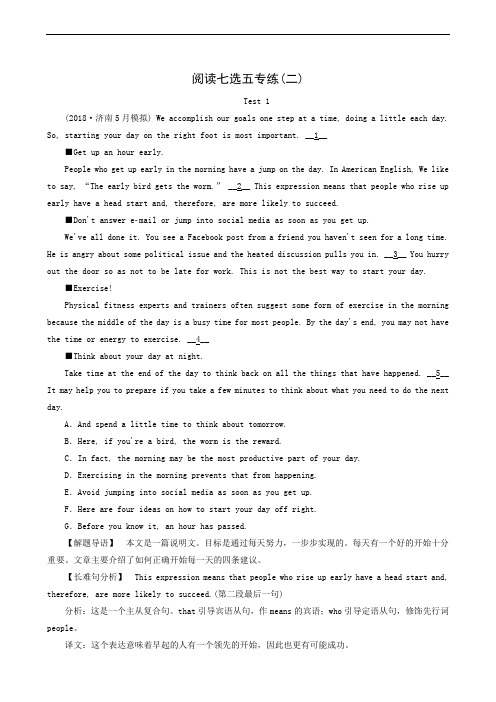 阅读七选五专练(二)

Test 1

(2018·济南5月模拟) We accomplish our goals one step at a time, doing a little each day. So, starting your day on the right foot is most important. __1__

■Get up an hour early.

People who get up early in the morning have a jump on the day. In American English, We like to say, "The early bird gets the worm." __2__ This expression means that people who rise up early have a head start and, therefore, are more likely to succeed.

■Don't answer e-mail or jump into social media as soon as you get up.

We've all done it. You see a Facebook post from a friend you haven't seen for a long time. He is angry about some political issue and the heated discussion pulls you in. __3__ You hurry out the door so as not to be late for work. This is not the best way to start your day.

■Exercise!

Physical fitness experts and trainers often suggest some form of exercise in the morning because the middle of the day is a busy time for most people. By the day's end, you may not have the time or energy to exercise. __4__

■Think about your day at night.

Take time at the end of the day to think back on all the things that have happened. __5__ It may help you to prepare if you take a few minutes to think about what you need to do the next day.

A. And spend a little time to think about tomorrow.

B. Here, if you're a bird, the worm is the reward.

C. In fact, the morning may be the most productive part of your day.

D. Exercising in the morning prevents that from happening.

E. Avoid jumping into social media as soon as you get up.

F. Here are four ideas on how to start your day off right.

G. Before you know it, an hour has passed.

【解题导语】 本文是一篇说明文。目标是通过每天努力，一步步实现的。每天有一个好的开始十分重要。文章主要介绍了如何正确开始每一天的四条建议。

【长难句分析】 This expression means that people who rise up early have a head start and, therefore, are more likely to succeed.(第二段最后一句)

分析：这是一个主从复合句。that 引导宾语从句，作 means 的宾语；who 引导定语从句，修饰先行词 people。

译文：这个表达意味着早起的人有一个领先的开始，因此也更有可能成功。